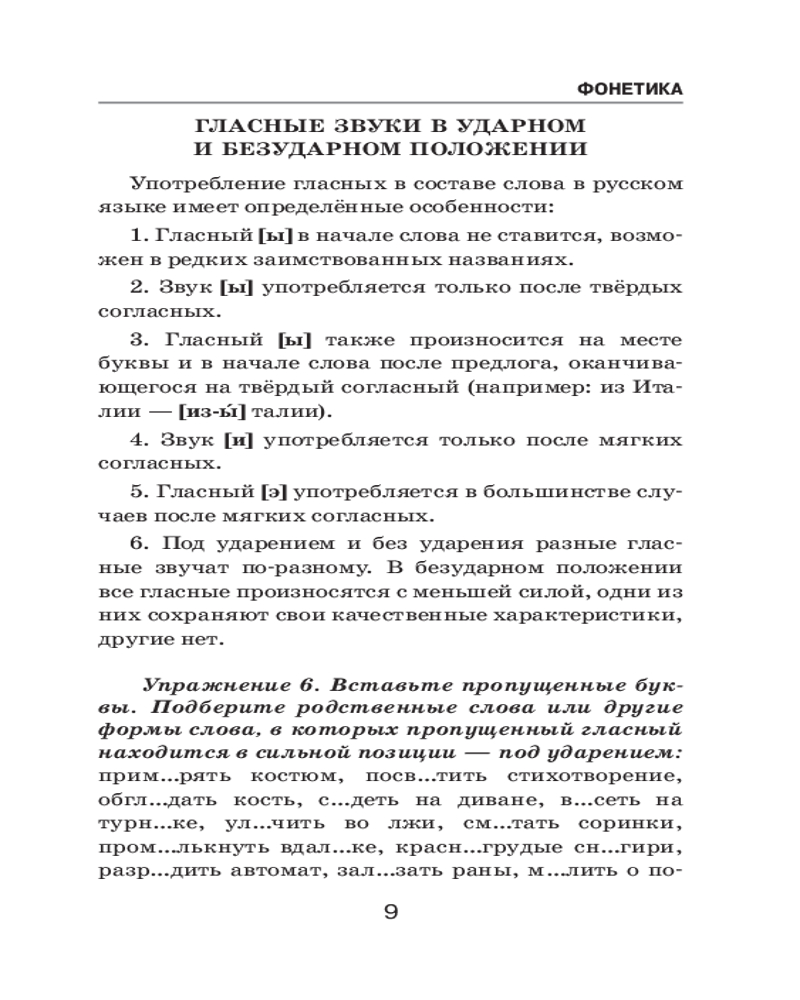 ФОНЕТИКА

ГЛАСНЫЕ ЗВУКИ В УДАРНОМ И БЕЗУДАРНОМ ПОЛОЖЕНИИ

Употребление гласных в составе слова в русском языке имеет определённые особенности:

1. Гласный [ы] в начале слова не ставится, возможен в редких заимствованных названиях.

2. Звук [ы] употребляется только после твёрдых согласных.

3. Гласный [ы] также произносится на месте буквы и в начале слова после предлога, оканчивающегося на твёрдый согласный (например: из Италии — [из-ы́] талии).

4. Звук [и] употребляется только после мягких согласных.

5. Гласный [э] употребляется в большинстве случаев после мягких согласных.

6. Под ударением и без ударения разные гласные звучат по-разному. В безударном положении все гласные произносятся с меньшей силой, одни из них сохраняют свои качественные характеристики, другие нет.

Упражнение 6. Вставьте пропущенные буквы. Подберите родственные слова или другие формы слова, в которых пропущенный гласный находится в сильной позиции — под ударением: прим...рять костюм, посв...тить стихотворение, обгл...дать кость, с...деть на диване, в...сеть на турн...ке, ул...чить во лжи, см...тать соринки, пром...лькнуть вдал...ке, красн...грудые сн...гири, разр...дить автомат, зал...зать раны, м...лить о по-

9